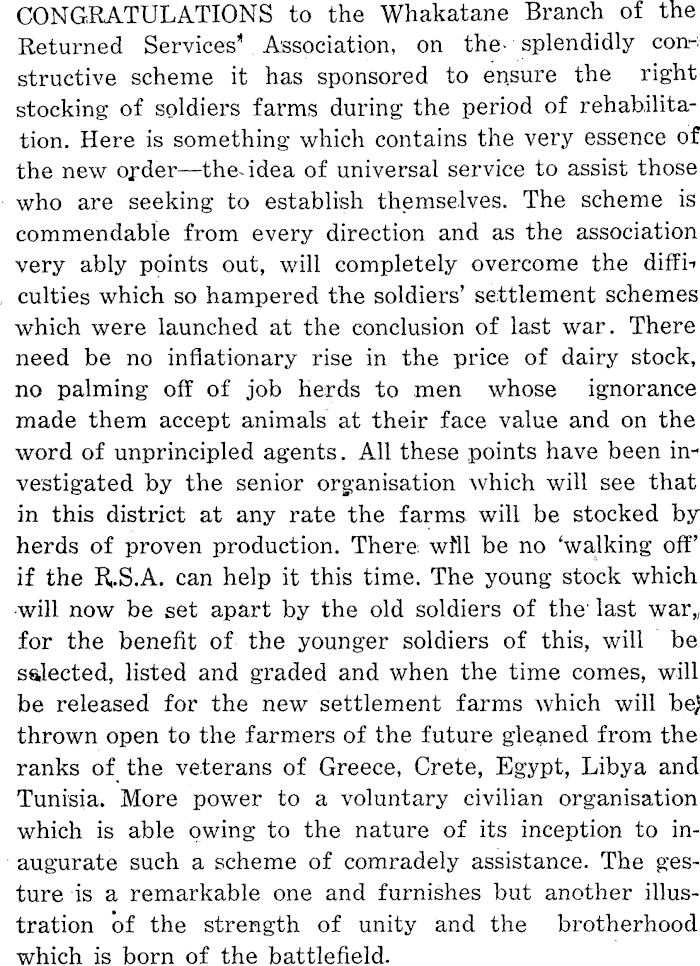 CONGRATULATIONS to the Whakatane Branch of the Returned Services' Association, on the splendidly constructive scheme it has sponsored to ensure the right stocking of soldiers farms during the period of rehabilitation. Here is something which contains the very essence of the new order—the idea of universal service to assist those who are seeking to establish themselves. The scheme is commendable from every direction and as the association very ably points out, will completely overcome the difficulties which so hampered the soldiers' settlement schemes which were launched at the conclusion of last war. There need be no inflationary rise in the price of dairy stock, no palming off of job herds to men whose ignorance made them accept animals at their face value and on the word of unprincipled agents. All these points have been investigated by the senior organisation which will see that in this district at any rate the farms will be stocked by herds of proven production. There will be no 'walking off' if the R.S.A. can help it this time. The young stock which will now be set apart by the old soldiers of the last war, for the benefit of the younger soldiers of this, will be selected, listed and graded and when the time comes, will be released for the new settlement farms which will be thrown open to the farmers of the future gleaned from the ranks of the veterans of Greece, Crete, Egypt, Libya and Tunisia. More power to a voluntary civilian organisation which is able owing to the nature of its inception to inaugurate such a scheme of comradely assistance. The gesture is a remarkable one and furnishes but another illustration of the strength of unity and the brotherhood which is born of the battlefield.